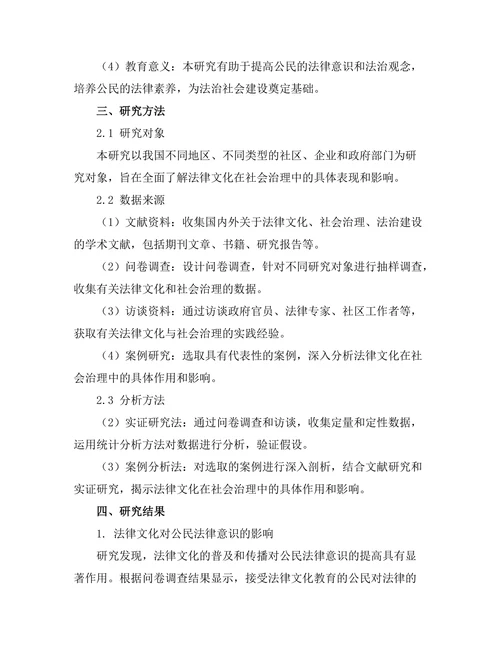 （4）教育意义：本研究有助于提高公民的法律意识和法治观念，培养公民的法律素养，为法治社会建设奠定基础。

三、研究方法

2.1 研究对象

本研究以我国不同地区、不同类型的社区、企业和政府部门为研究对象，旨在全面了解法律文化在社会治理中的具体表现和影响。

2.2 数据来源

（1）文献资料：收集国内外关于法律文化、社会治理、法治建设的学术文献，包括期刊文章、书籍、研究报告等。

（2）问卷调查：设计问卷调查，针对不同研究对象进行抽样调查，收集有关法律文化和社会治理的数据。

（3）访谈资料：通过访谈政府官员、法律专家、社区工作者等，获取有关法律文化与社会治理的实践经验。

（4）案例研究：选取具有代表性的案例，深入分析法律文化在社会治理中的具体作用和影响。

2.3 分析方法

（2）实证研究法：通过问卷调查和访谈，收集定量和定性数据，运用统计分析方法对数据进行分析，验证假设。

（3）案例分析法：对选取的案例进行深入剖析，结合文献研究和实证研究，揭示法律文化在社会治理中的具体作用和影响。

四、研究结果

1. 法律文化对公民法律意识的影响

研究发现，法律文化的普及和传播对公民法律意识的提高具有显著作用。根据问卷调查结果显示，接受法律文化教育的公民对法律的